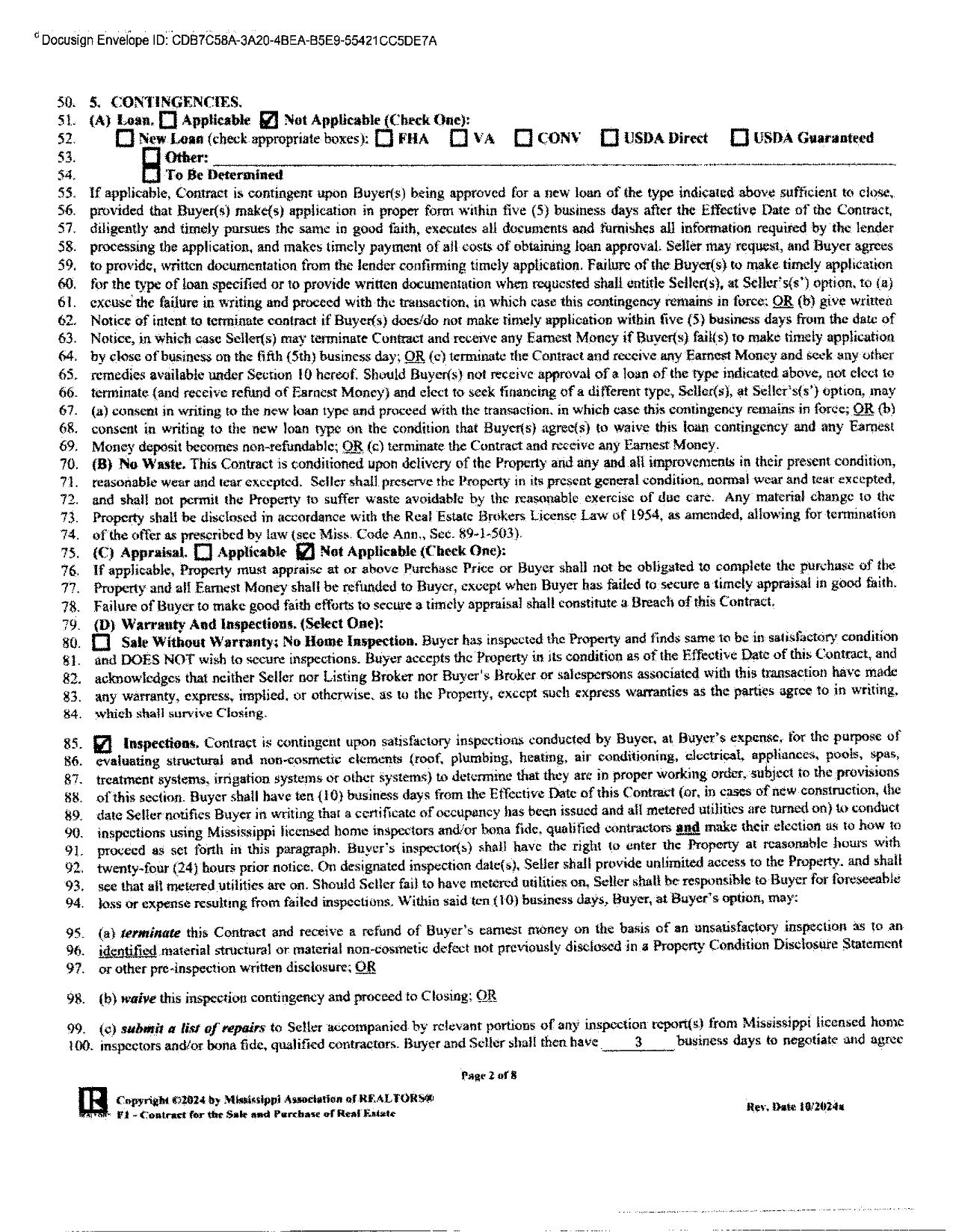 Docusign Envelope ID: CDB7C58A-3A20-4BEA-B5E9-55421CC5DE7A

50. 5. CONTINGENCIES.
51. (A) Loan. ☐ Applicable ☑ Not Applicable (Check One):
52. ☐ New Loan (check appropriate boxes): ☐ FHA ☐ VA ☐ CONV ☐ USDA Direct ☐ USDA Guaranteed
53. ☐ Other:
54. ☐ To Be Determined
55. If applicable, Contract is contingent upon Buyer(s) being approved for a new loan of the type indicated above sufficient to close,
56. provided that Buyer(s) make(s) application in proper form within five (5) business days after the Effective Date of the Contract,
57. diligently and timely pursues the same in good faith, executes all documents and furnishes all information required by the lender
58. processing the application, and makes timely payment of all costs of obtaining loan approval. Seller may request, and Buyer agrees
59. to provide, written documentation from the lender confirming timely application. Failure of the Buyer(s) to make timely application
60. for the type of loan specified or to provide written documentation when requested shall entitle Seller(s), at Seller's(s') option, to (a)
61. excuse the failure in writing and proceed with the transaction, in which case this contingency remains in force; OR (b) give written
62. Notice of intent to terminate contract if Buyer(s) does/do not make timely application within five (5) business days from the date of
63. Notice, in which case Seller(s) may terminate Contract and receive any Earnest Money if Buyer(s) fail(s) to make timely application
64. by close of business on the fifth (5th) business day; OR (c) terminate the Contract and receive any Earnest Money and seek any other
65. remedies available under Section 10 hereof. Should Buyer(s) not receive approval of a loan of the type indicated above, not elect to
66. terminate (and receive refund of Earnest Money) and elect to seek financing of a different type, Seller(s), at Seller's(s') option, may
67. (a) consent in writing to the new loan type and proceed with the transaction, in which case this contingency remains in force; OR (b)
68. consent in writing to the new loan type on the condition that Buyer(s) agree(s) to waive this loan contingency and any Earnest
69. Money deposit becomes non-refundable; OR (c) terminate the Contract and receive any Earnest Money.
70. (B) No Waste. This Contract is conditioned upon delivery of the Property and any and all improvements in their present condition,
71. reasonable wear and tear excepted. Seller shall preserve the Property in its present general condition, normal wear and tear excepted,
72. and shall not permit the Property to suffer waste avoidable by the reasonable exercise of due care. Any material change to the
73. Property shall be disclosed in accordance with the Real Estate Brokers License Law of 1954, as amended, allowing for termination
74. of the offer as prescribed by law (see Miss. Code Ann., Sec. 89-1-503).
75. (C) Appraisal. ☐ Applicable ☑ Not Applicable (Check One):
76. If applicable, Property must appraise at or above Purchase Price or Buyer shall not be obligated to complete the purchase of the
77. Property and all Earnest Money shall be refunded to Buyer, except when Buyer has failed to secure a timely appraisal in good faith.
78. Failure of Buyer to make good faith efforts to secure a timely appraisal shall constitute a Breach of this Contract.
79. (D) Warranty And Inspections. (Select One):
80. ☐ Sale Without Warranty; No Home Inspection. Buyer has inspected the Property and finds same to be in satisfactory condition
81. and DOES NOT wish to secure inspections. Buyer accepts the Property in its condition as of the Effective Date of this Contract, and
82. acknowledges that neither Seller nor Listing Broker nor Buyer's Broker or salespersons associated with this transaction have made
83. any warranty, express, implied, or otherwise, as to the Property, except such express warranties as the parties agree to in writing,
84. which shall survive Closing.

85. ☑ Inspections. Contract is contingent upon satisfactory inspections conducted by Buyer, at Buyer's expense, for the purpose of
86. evaluating structural and non-cosmetic elements (roof, plumbing, heating, air conditioning, electrical, appliances, pools, spas,
87. treatment systems, irrigation systems or other systems) to determine that they are in proper working order, subject to the provisions
88. of this section. Buyer shall have ten (10) business days from the Effective Date of this Contract (or, in cases of new construction, the
89. date Seller notifies Buyer in writing that a certificate of occupancy has been issued and all metered utilities are turned on) to conduct
90. inspections using Mississippi licensed home inspectors and/or bona fide, qualified contractors and make their election as to how to
91. proceed as set forth in this paragraph. Buyer's inspector(s) shall have the right to enter the Property at reasonable hours with
92. twenty-four (24) hours prior notice. On designated inspection date(s), Seller shall provide unlimited access to the Property, and shall
93. see that all metered utilities are on. Should Seller fail to have metered utilities on, Seller shall be responsible to Buyer for foreseeable
94. loss or expense resulting from failed inspections. Within said ten (10) business days, Buyer, at Buyer's option, may:

95. (a) terminate this Contract and receive a refund of Buyer's earnest money on the basis of an unsatisfactory inspection as to an
96. identified material structural or material non-cosmetic defect not previously disclosed in a Property Condition Disclosure Statement
97. or other pre-inspection written disclosure; OR

98. (b) waive this inspection contingency and proceed to Closing; OR

99. (c) submit a list of repairs to Seller accompanied by relevant portions of any inspection report(s) from Mississippi licensed home
100. inspectors and/or bona fide, qualified contractors. Buyer and Seller shall then have 3 business days to negotiate and agree

Page 2 of 8

Copyright ©2024 by Mississippi Association of REALTORS®
F1 - Contract for the Sale and Purchase of Real Estate

Rev. Date 10/2024a